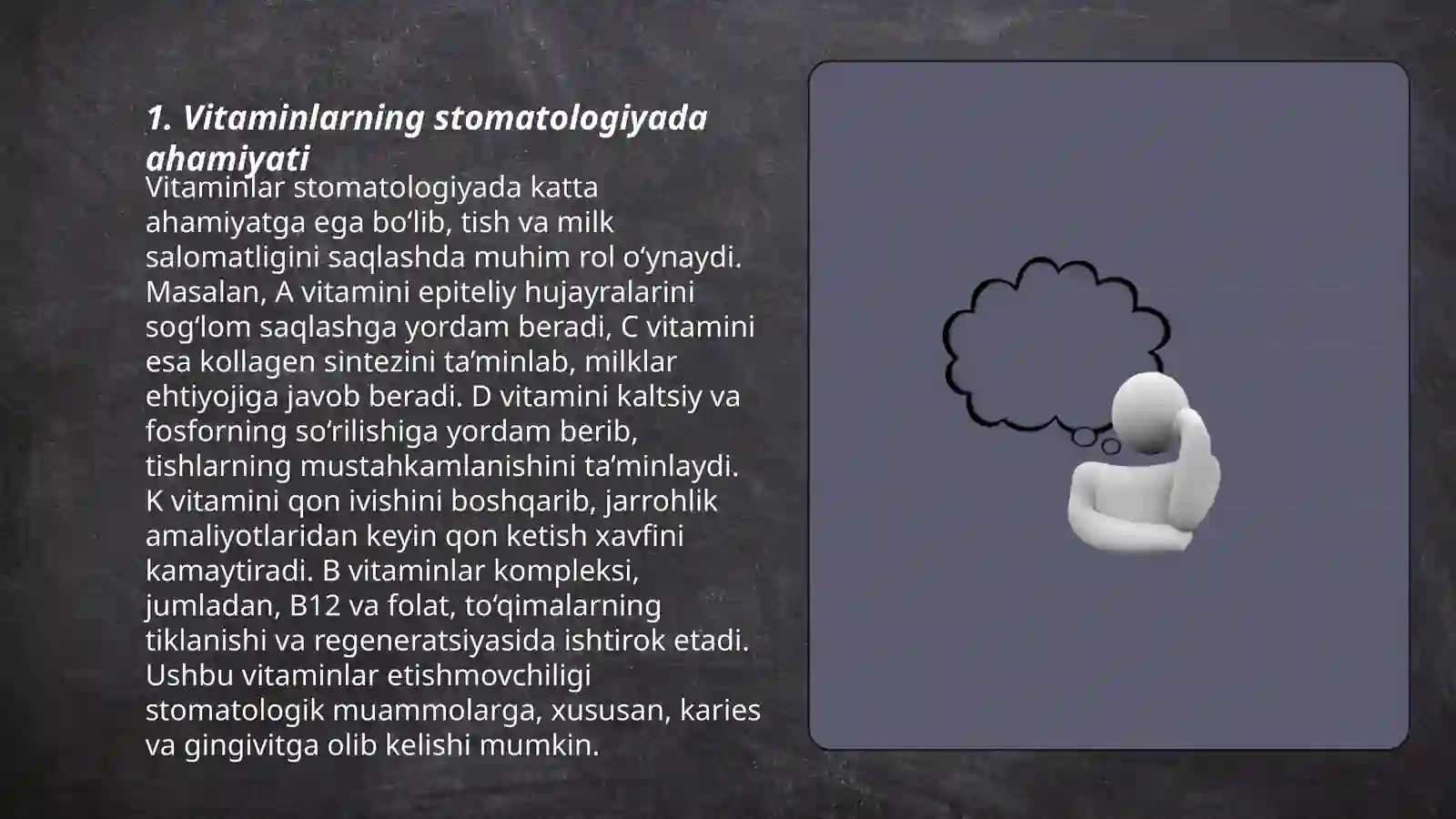 1. Vitaminlarning stomatologiyada ahamiyati

Vitaminlar stomatologiyada katta ahamiyatga ega bo‘lib, tish va milk salomatligini saqlashda muhim rol o‘ynaydi. Masalan, A vitamini epiteliy hujayralarini sog‘lom saqlashga yordam beradi, C vitamini esa kollagen sintezini ta’minlab, milklar ehtiyojiga javob beradi. D vitamini kaltsiy va fosforning so‘rilishiga yordam berib, tishlarning mustahkamlanishini ta’minlaydi. K vitamini qon ivishini boshqarib, jarrohlik amaliyotlaridan keyin qon ketish xavfini kamaytiradi. B vitaminlar kompleksi, jumladan, B12 va folat, to‘qimalarning tiklanishi va regeneratsiyasida ishtirok etadi. Ushbu vitaminlar etishmovchiligi stomatologik muammolarga, xususan, karies va gingivitga olib kelishi mumkin.